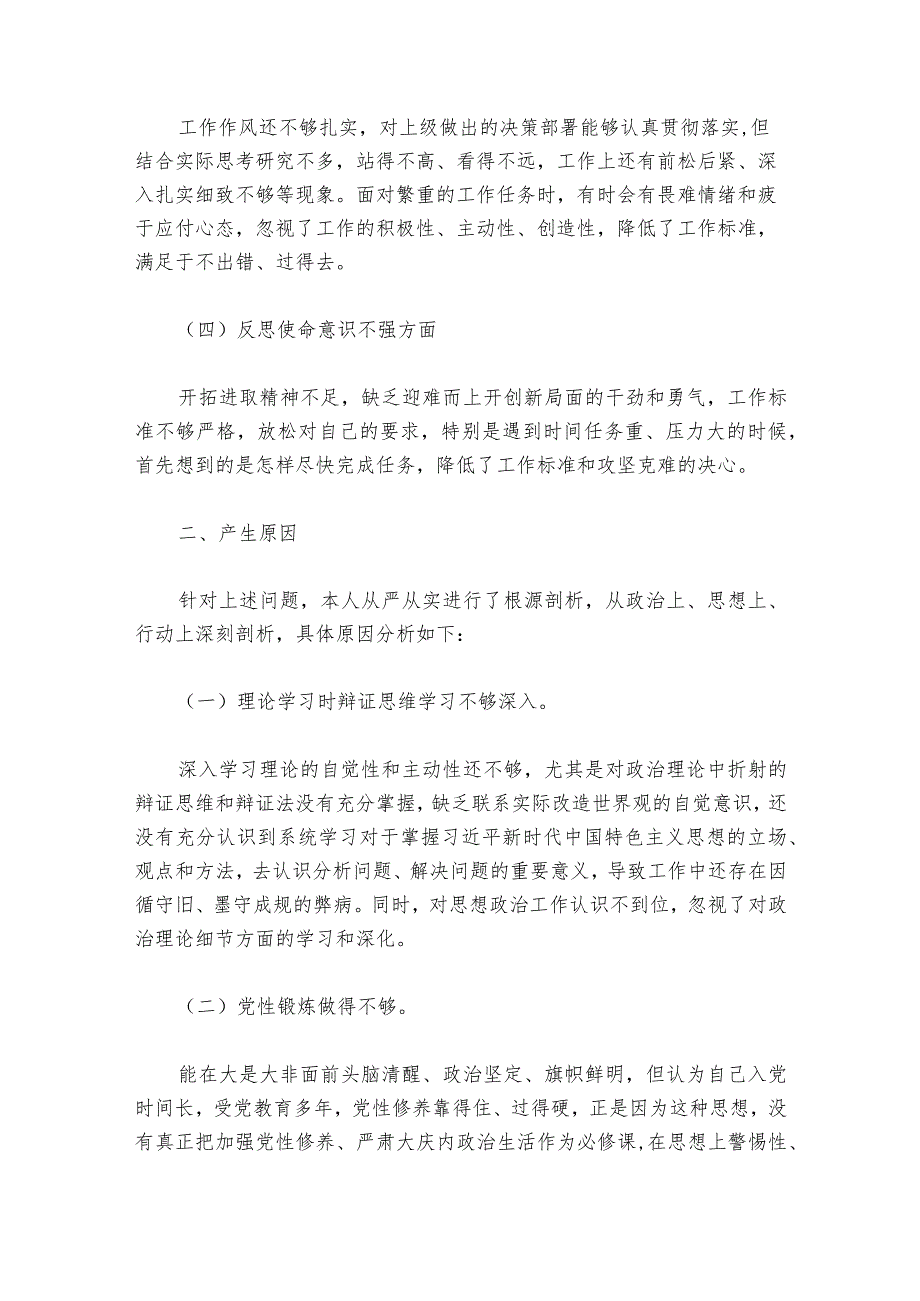 工作作风还不够扎实，对上级做出的决策部署能够认真贯彻落实,但结合实际思考研究不多，站得不高、看得不远，工作上还有前松后紧、深入扎实细致不够等现象。面对繁重的工作任务时，有时会有畏难情绪和疲于应付心态，忽视了工作的积极性、主动性、创造性，降低了工作标准，满足于不出错、过得去。

（四）反思使命意识不强方面

开拓进取精神不足，缺乏迎难而上开创新局面的干劲和勇气，工作标准不够严格，放松对自己的要求，特别是遇到时间任务重、压力大的时候，首先想到的是怎样尽快完成任务，降低了工作标准和攻坚克难的决心。

二、产生原因

针对上述问题，本人从严从实进行了根源剖析，从政治上、思想上、行动上深刻剖析，具体原因分析如下：

（一）理论学习时辩证思维学习不够深入。

深入学习理论的自觉性和主动性还不够，尤其是对政治理论中折射的辩证思维和辩证法没有充分掌握，缺乏联系实际改造世界观的自觉意识，还没有充分认识到系统学习对于掌握习近平新时代中国特色主义思想的立场、观点和方法，去认识分析问题、解决问题的重要意义，导致工作中还存在因循守旧、墨守成规的弊病。同时，对思想政治工作认识不到位，忽视了对政治理论细节方面的学习和深化。

（二）党性锻炼做得不够。

能在大是大非面前头脑清醒、政治坚定、旗帜鲜明，但认为自己入党时间长，受党教育多年，党性修养靠得住、过得硬，正是因为这种思想，没有真正把加强党性修养、严肃大庆内政治生活作为必修课,在思想上警惕性、